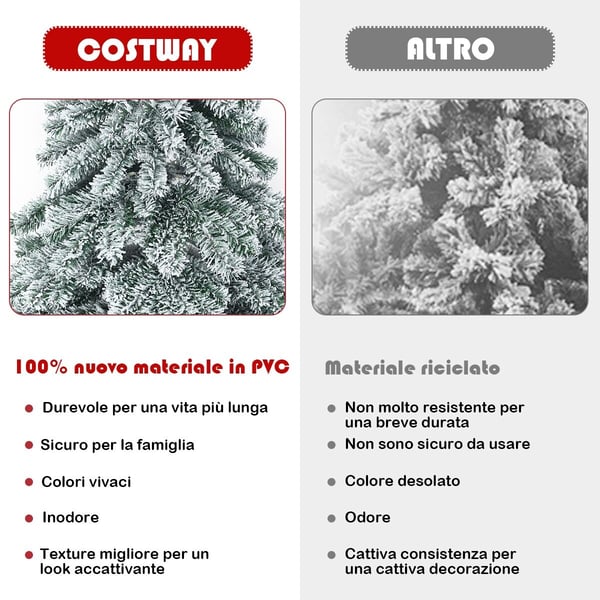 COSTWAY

100% nuovo materiale in PVC

- Durevole per una vita più lunga
- Sicuro per la famiglia
- Colori vivaci
- Inodore
- Texture migliore per un look accattivante

ALTRO

Materiale riciclato

- Non molto resistente per una breve durata
- Non sono sicuro da usare
- Colore desolato
- Odore
- Cattiva consistenza per una cattiva decorazione